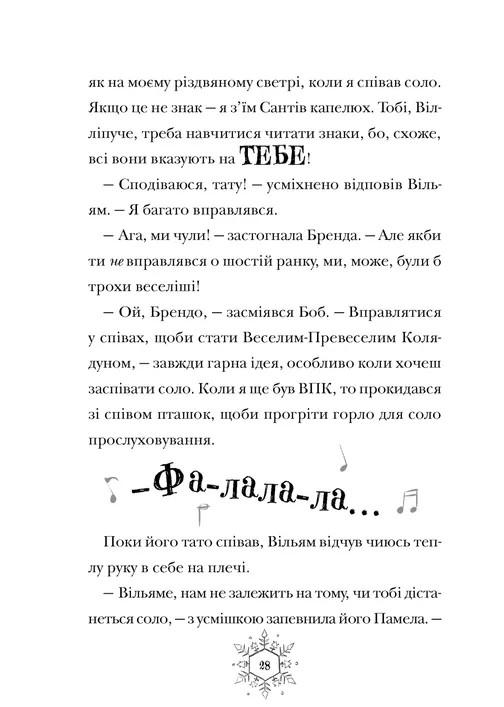 як на моєму різдвяному светрі, коли я співав соло. Якщо це не знак — я з'їм Сантів капелюх. Тобі, Вілліпуче, треба навчитися читати знаки, бо, схоже, всі вони вказують на ТЕБЕ!

— Сподіваюся, тату! — усміхнено відповів Вільям. — Я багато вправлявся.

— Ага, ми чули! — застогнала Бренда. — Але якби ти не вправлявся о шостій ранку, ми, може, були б трохи веселіші!

— Ой, Брендо, — засміявся Боб. — Вправлятися у співах, щоби стати Веселим-Превеселим Колядуном, — завжди гарна ідея, особливо коли хочеш заспівати соло. Коли я ще був ВПК, то прокидався зі співом пташок, щоби прогріти горло для соло прослуховування.

— Фа-лала-ла...

Поки його тато співав, Вільям відчув чиюсь теплу руку в себе на плечі.

— Вільяме, нам не залежить на тому, чи тобі дістанеться соло, — з усмішкою запевнила його Памела. —

28